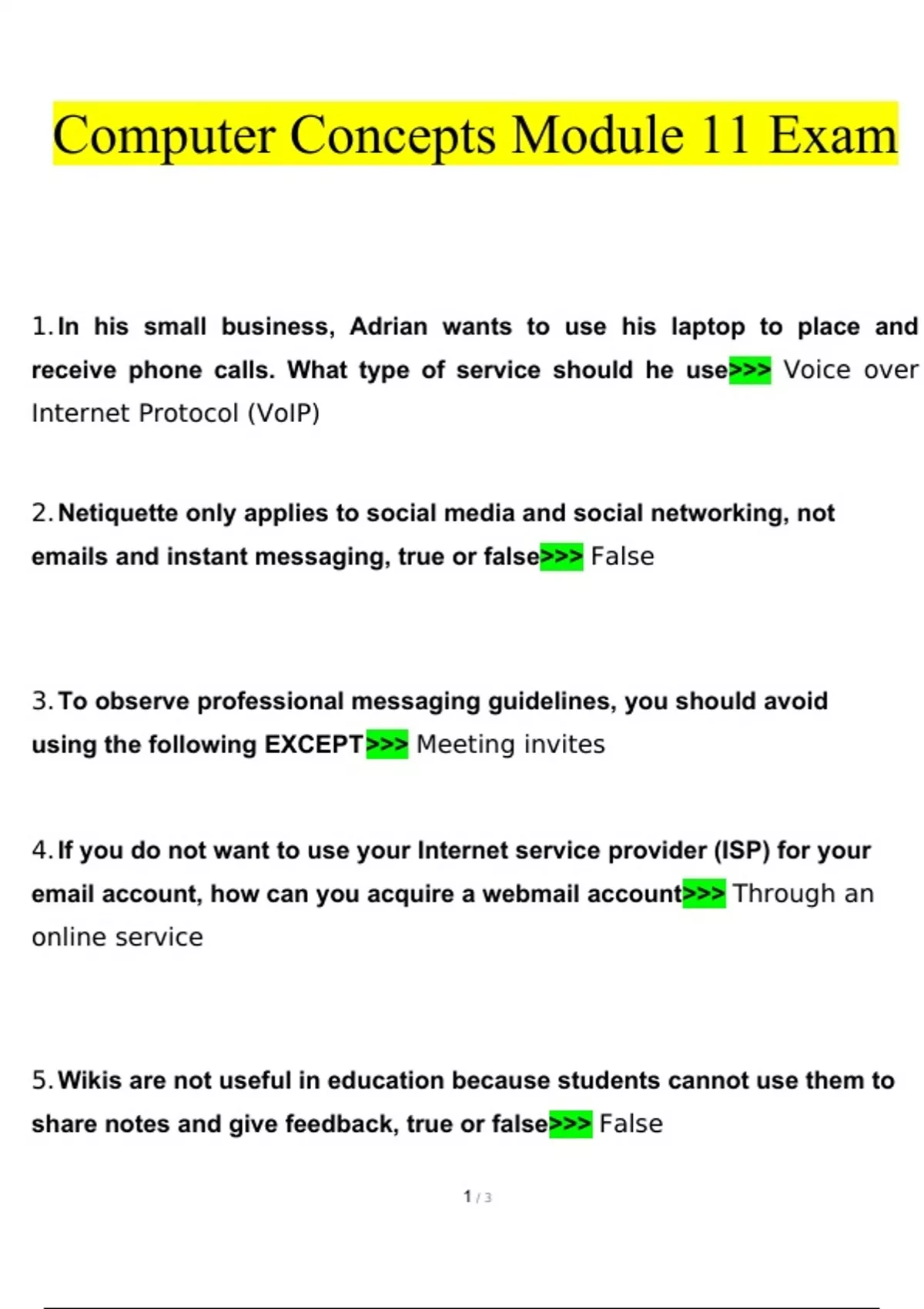 Computer Concepts Module 11 Exam

1. In his small business, Adrian wants to use his laptop to place and receive phone calls. What type of service should he use>>> Voice over Internet Protocol (VoIP)

2. Netiquette only applies to social media and social networking, not emails and instant messaging, true or false>>> False

3. To observe professional messaging guidelines, you should avoid using the following EXCEPT>>> Meeting invites

4. If you do not want to use your Internet service provider (ISP) for your email account, how can you acquire a webmail account>>> Through an online service

5. Wikis are not useful in education because students cannot use them to share notes and give feedback, true or false>>> False

1 / 3